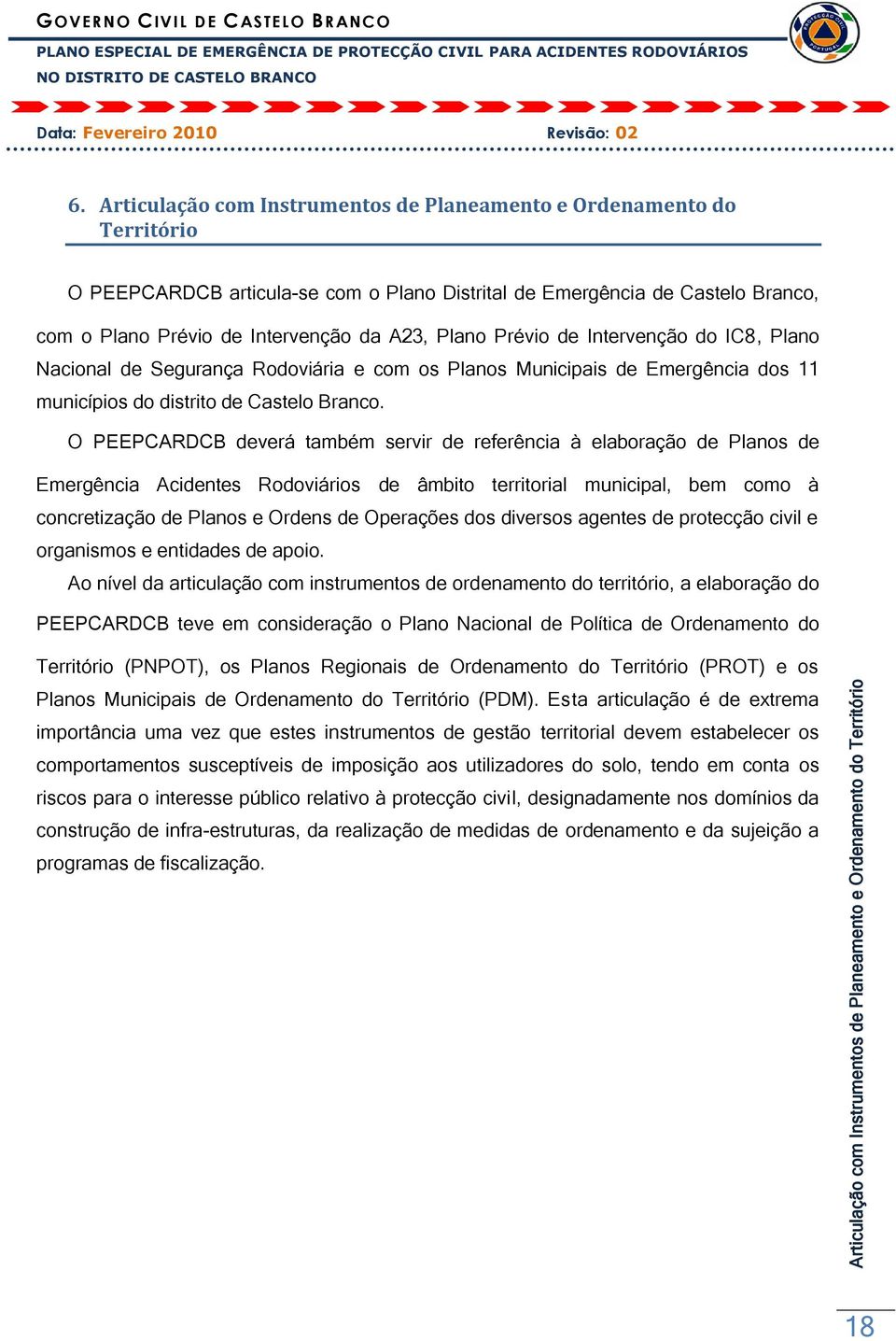 GOVERNO CIVIL DE CASTELO BRANCO
PLANO ESPECIAL DE EMERGÊNCIA DE PROTECÇÃO CIVIL PARA ACIDENTES RODOVIÁRIOS NO DISTRITO DE CASTELO BRANCO

PROTECÇÃO CIVIL PORTUGAL

Data: Fevereiro 2010 Revisão: 02

6. Articulação com Instrumentos de Planeamento e Ordenamento do Território

O PEEPCARDCB articula-se com o Plano Distrital de Emergência de Castelo Branco, com o Plano Prévio de Intervenção da A23, Plano Prévio de Intervenção do IC8, Plano Nacional de Segurança Rodoviária e com os Planos Municipais de Emergência dos 11 municípios do distrito de Castelo Branco.

O PEEPCARDCB deverá também servir de referência à elaboração de Planos de Emergência Acidentes Rodoviários de âmbito territorial municipal, bem como à concretização de Planos e Ordens de Operações dos diversos agentes de protecção civil e organismos e entidades de apoio.

Ao nível da articulação com instrumentos de ordenamento do território, a elaboração do PEEPCARDCB teve em consideração o Plano Nacional de Política de Ordenamento do Território (PNPOT), os Planos Regionais de Ordenamento do Território (PROT) e os Planos Municipais de Ordenamento do Território (PDM). Esta articulação é de extrema importância uma vez que estes instrumentos de gestão territorial devem estabelecer os comportamentos susceptíveis de imposição aos utilizadores do solo, tendo em conta os riscos para o interesse público relativo à protecção civil, designadamente nos domínios da construção de infra-estruturas, da realização de medidas de ordenamento e da sujeição a programas de fiscalização.

Articulação com Instrumentos de Planeamento e Ordenamento do Território

18